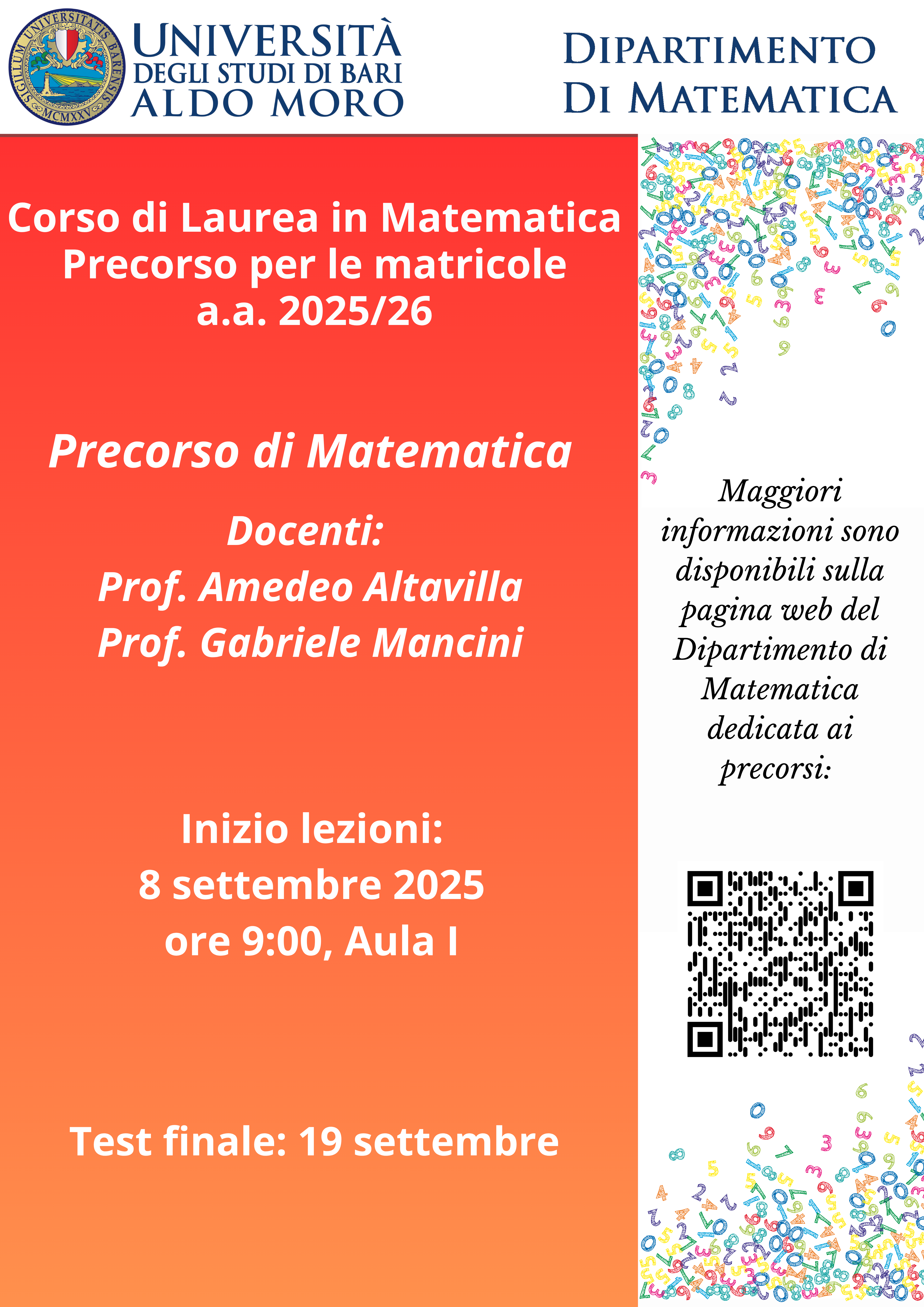 SIGILLUM UNIVERSITATIS BARENSIS MCMXXV

UNIVERSITÀ DEGLI STUDI DI BARI ALDO MORO

DIPARTIMENTO DI MATEMATICA

Corso di Laurea in Matematica
Precorso per le matricole
a.a. 2025/26

Precorso di Matematica

Docenti:
Prof. Amedeo Altavilla
Prof. Gabriele Mancini

Inizio lezioni:
8 settembre 2025
ore 9:00, Aula I

Test finale: 19 settembre

Maggiori informazioni sono disponibili sulla pagina web del Dipartimento di Matematica dedicata ai precorsi: